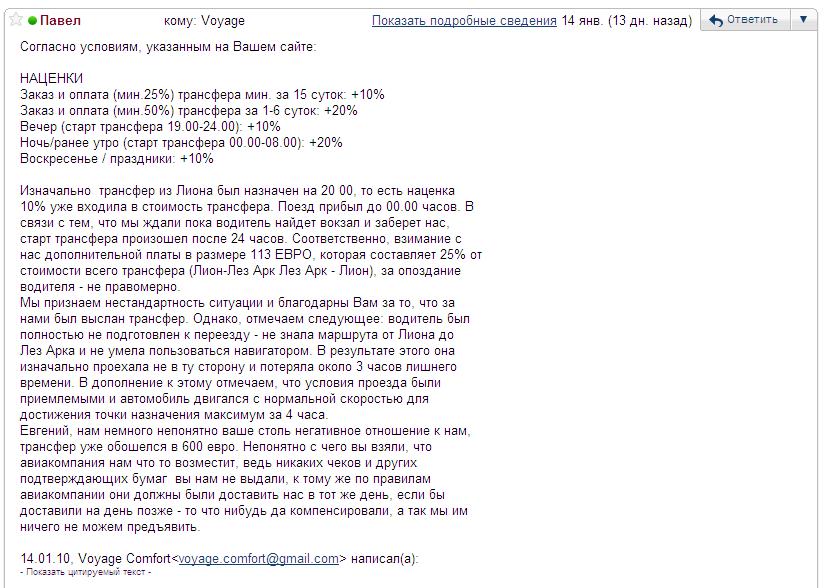 Павел кому: Voyage Показать подробные сведения 14 янв. (13 дн. назад) Ответить

Согласно условиям, указанным на Вашем сайте:

НАЦЕНКИ
Заказ и оплата (мин.25%) трансфера мин. за 15 суток: +10%
Заказ и оплата (мин.50%) трансфера за 1-6 суток: +20%
Вечер (старт трансфера 19.00-24.00): +10%
Ночь/ранее утро (старт трансфера 00.00-08.00): +20%
Воскресенье / праздники: +10%

Изначально трансфер из Лиона был назначен на 20 00, то есть наценка 10% уже входила в стоимость трансфера. Поезд прибыл до 00.00 часов. В связи с тем, что мы ждали пока водитель найдет вокзал и заберет нас, старт трансфера произошел после 24 часов. Соответственно, взимание с нас дополнительной платы в размере 113 ЕВРО, которая составляет 25% от стоимости всего трансфера (Лион-Лез Арк Лез Арк - Лион), за опоздание водителя - не правомерно.
Мы признаем нестандартность ситуации и благодарны Вам за то, что за нами был выслан трансфер. Однако, отмечаем следующее: водитель был полностью не подготовлен к переезду - не знала маршрута от Лиона до Лез Арка и не умела пользоваться навигатором. В результате этого она изначально проехала не в ту сторону и потеряла около 3 часов лишнего времени. В дополнение к этому отмечаем, что условия проезда были приемлемыми и автомобиль двигался с нормальной скоростью для достижения точки назначения максимум за 4 часа.
Евгений, нам немного непонятно ваше столь негативное отношение к нам, трансфер уже обошелся в 600 евро. Непонятно с чего вы взяли, что авиакомпания нам что то возместит, ведь никаких чеков и других подтверждающих бумаг вы нам не выдали, к тому же по правилам авиакомпании они должны были доставить нас в тот же день, если бы доставили на день позже - то что нибудь да компенсировали, а так мы им ничего не можем предъявить.

14.01.10, Voyage Comfort<voyage.comfort@gmail.com> написал(а):
- Показать цитируемый текст -